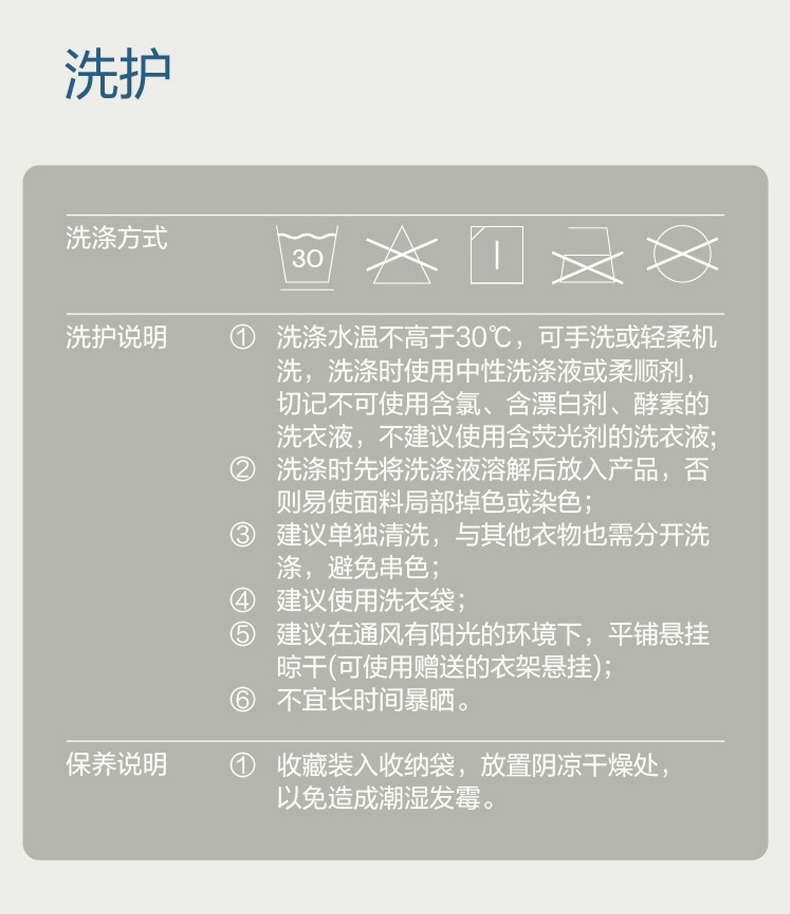 洗护

洗涤方式 30

洗护说明 ① 洗涤水温不高于30℃，可手洗或轻柔机洗，洗涤时使用中性洗涤液或柔顺剂，切记不可使用含氯、含漂白剂、酵素的洗衣液，不建议使用含荧光剂的洗衣液;
② 洗涤时先将洗涤液溶解后放入产品，否则易使面料局部掉色或染色；
③ 建议单独清洗，与其他衣物也需分开洗涤，避免串色；
④ 建议使用洗衣袋；
⑤ 建议在通风有阳光的环境下，平铺悬挂晾干(可使用赠送的衣架悬挂)；
⑥ 不宜长时间暴晒。

保养说明 ① 收藏装入收纳袋，放置阴凉干燥处，以免造成潮湿发霉。